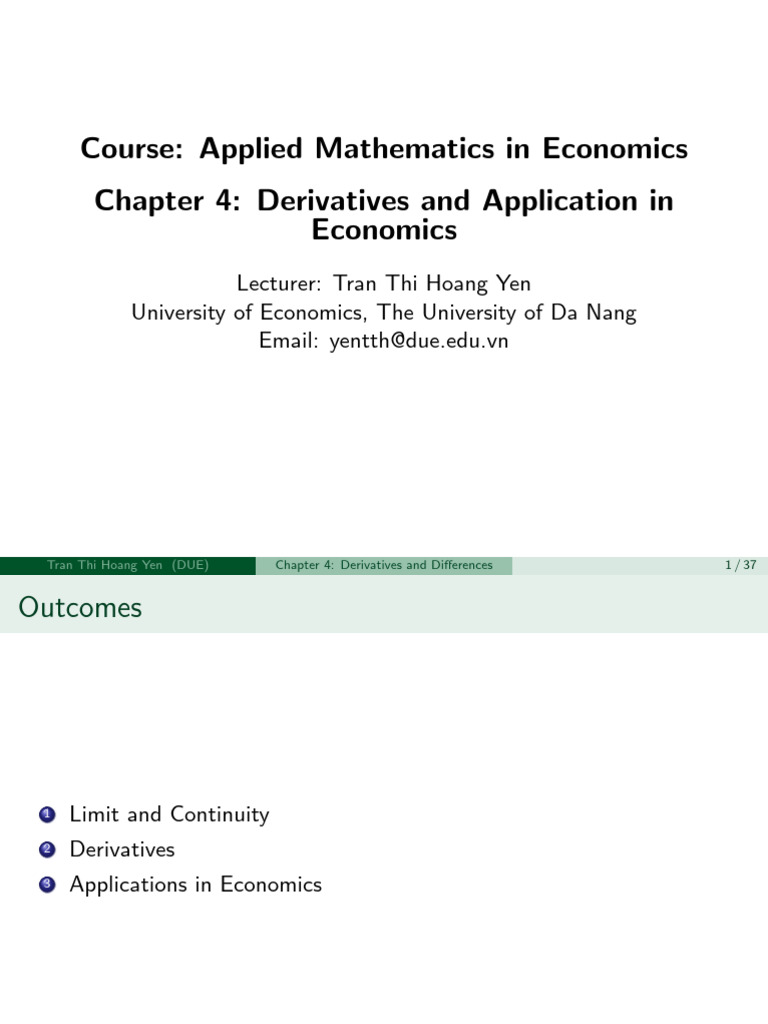 Course: Applied Mathematics in Economics

Chapter 4: Derivatives and Application in Economics

Lecturer: Tran Thi Hoang Yen
University of Economics, The University of Da Nang
Email: yentth@due.edu.vn

Tran Thi Hoang Yen (DUE) Chapter 4: Derivatives and Differences 1 / 37

Outcomes

1 Limit and Continuity
2 Derivatives
3 Applications in Economics